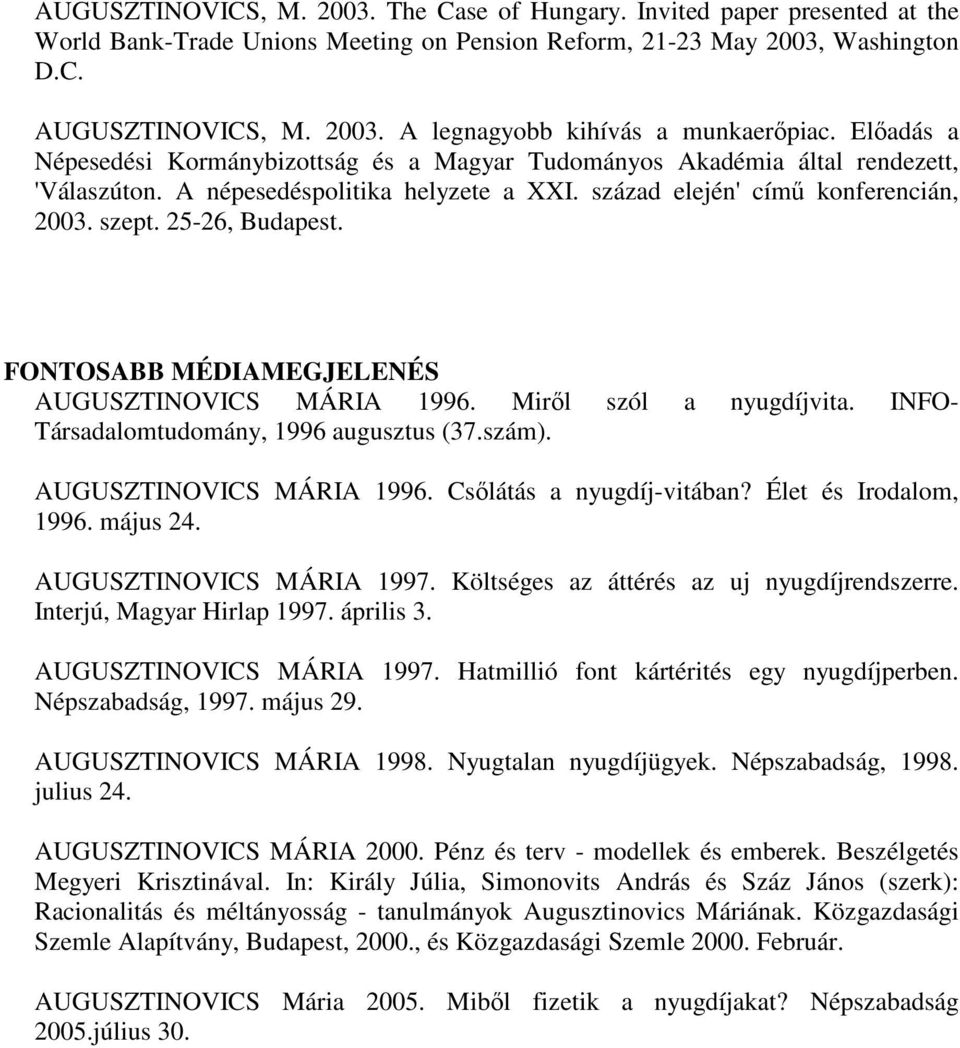 AUGUSZTINOVICS, M. 2003. The Case of Hungary. Invited paper presented at the World Bank-Trade Unions Meeting on Pension Reform, 21-23 May 2003, Washington D.C.

AUGUSZTINOVICS, M. 2003. A legnagyobb kihívás a munkaerőpiac. Előadás a Népesedési Kormánybizottság és a Magyar Tudományos Akadémia által rendezett, 'Válaszúton. A népesedéspolitika helyzete a XXI. század elején' című konferencián, 2003. szept. 25-26, Budapest.

FONTOSABB MÉDIAMEGJELENÉS
AUGUSZTINOVICS MÁRIA 1996. Miről szól a nyugdíjvita. INFO-Társadalomtudomány, 1996 augusztus (37.szám).

AUGUSZTINOVICS MÁRIA 1996. Csőlátás a nyugdíj-vitában? Élet és Irodalom, 1996. május 24.

AUGUSZTINOVICS MÁRIA 1997. Költséges az áttérés az uj nyugdíjrendszerre. Interjú, Magyar Hirlap 1997. április 3.

AUGUSZTINOVICS MÁRIA 1997. Hatmillió font kártérités egy nyugdíjperben. Népszabadság, 1997. május 29.

AUGUSZTINOVICS MÁRIA 1998. Nyugtalan nyugdíjügyek. Népszabadság, 1998. julius 24.

AUGUSZTINOVICS MÁRIA 2000. Pénz és terv - modellek és emberek. Beszélgetés Megyeri Krisztinával. In: Király Júlia, Simonovits András és Száz János (szerk): Racionalitás és méltányosság - tanulmányok Augusztinovics Máriának. Közgazdasági Szemle Alapítvány, Budapest, 2000., és Közgazdasági Szemle 2000. Február.

AUGUSZTINOVICS Mária 2005. Miből fizetik a nyugdíjakat? Népszabadság 2005.július 30.